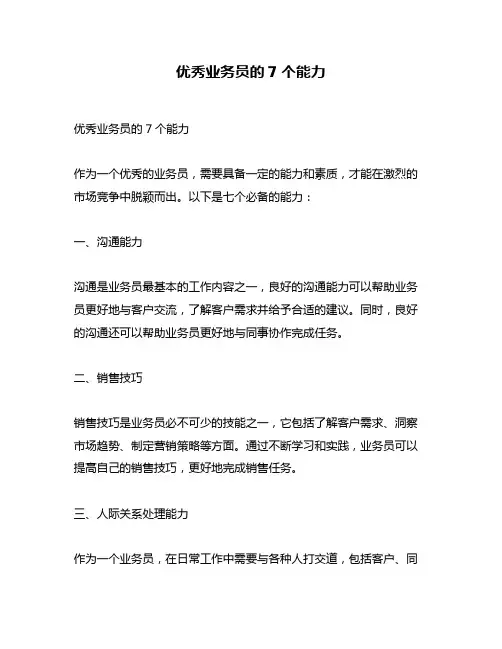 优秀业务员的 7 个能力

优秀业务员的 7 个能力

作为一个优秀的业务员，需要具备一定的能力和素质，才能在激烈的市场竞争中脱颖而出。以下是七个必备的能力：

一、沟通能力

沟通是业务员最基本的工作内容之一，良好的沟通能力可以帮助业务员更好地与客户交流，了解客户需求并给予合适的建议。同时，良好的沟通还可以帮助业务员更好地与同事协作完成任务。

二、销售技巧

销售技巧是业务员必不可少的技能之一，它包括了解客户需求、洞察市场趋势、制定营销策略等方面。通过不断学习和实践，业务员可以提高自己的销售技巧，更好地完成销售任务。

三、人际关系处理能力

作为一个业务员，在日常工作中需要与各种人打交道，包括客户、同